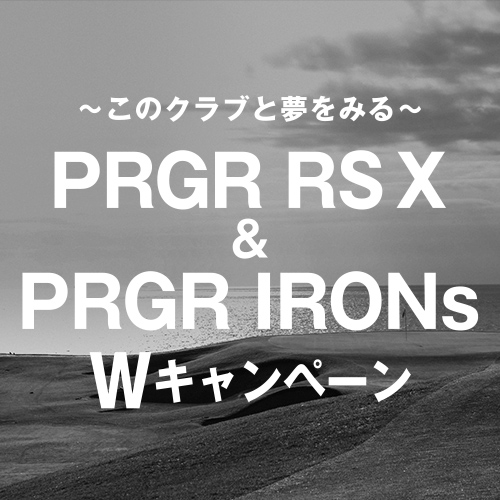 ～このクラブと夢をみる～

PRGR RS X
&
PRGR IRONs
Wキャンペーン